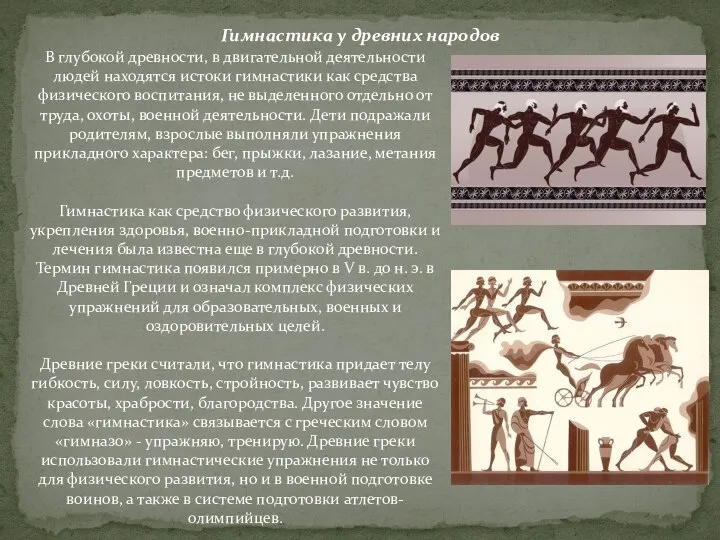 Гимнастика у древних народов

В глубокой древности, в двигательной деятельности людей находятся истоки гимнастики как средства физического воспитания, не выделенного отдельно от труда, охоты, военной деятельности. Дети подражали родителям, взрослые выполняли упражнения прикладного характера: бег, прыжки, лазание, метания предметов и т.д.

Гимнастика как средство физического развития, укрепления здоровья, военно-прикладной подготовки и лечения была известна еще в глубокой древности. Термин гимнастика появился примерно в V в. до н. э. в Древней Греции и означал комплекс физических упражнений для образовательных, военных и оздоровительных целей.

Древние греки считали, что гимнастика придает телу гибкость, силу, ловкость, стройность, развивает чувство красоты, храбрости, благородства. Другое значение слова «гимнастика» связывается с греческим словом «гимназо» - упражняю, тренирую. Древние греки использовали гимнастические упражнения не только для физического развития, но и в военной подготовке воинов, а также в системе подготовки атлетов-олимпийцев.